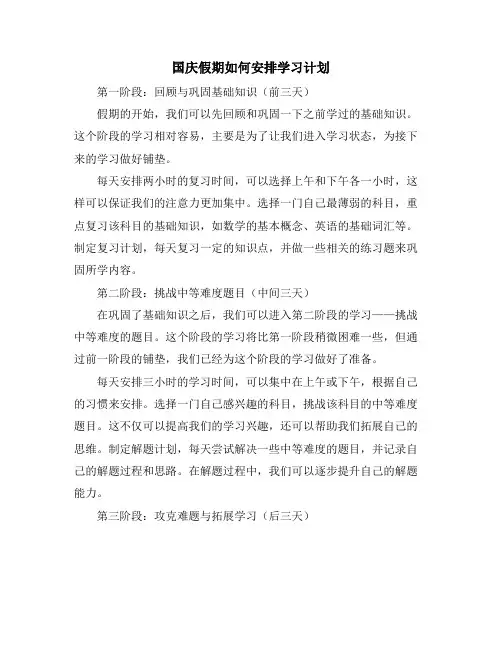 国庆假期如何安排学习计划

第一阶段：回顾与巩固基础知识（前三天）

假期的开始，我们可以先回顾和巩固一下之前学过的基础知识。这个阶段的学习相对容易，主要是为了让我们进入学习状态，为接下来的学习做好铺垫。

每天安排两小时的复习时间，可以选择上午和下午各一小时，这样可以保证我们的注意力更加集中。选择一门自己最薄弱的科目，重点复习该科目的基础知识，如数学的基本概念、英语的基础词汇等。制定复习计划，每天复习一定的知识点，并做一些相关的练习题来巩固所学内容。

第二阶段：挑战中等难度题目（中间三天）

在巩固了基础知识之后，我们可以进入第二阶段的学习——挑战中等难度的题目。这个阶段的学习将比第一阶段稍微困难一些，但通过前一阶段的铺垫，我们已经为这个阶段的学习做好了准备。

每天安排三小时的学习时间，可以集中在上午或下午，根据自己的习惯来安排。选择一门自己感兴趣的科目，挑战该科目的中等难度题目。这不仅可以提高我们的学习兴趣，还可以帮助我们拓展自己的思维。制定解题计划，每天尝试解决一些中等难度的题目，并记录自己的解题过程和思路。在解题过程中，我们可以逐步提升自己的解题能力。

第三阶段：攻克难题与拓展学习（后三天）